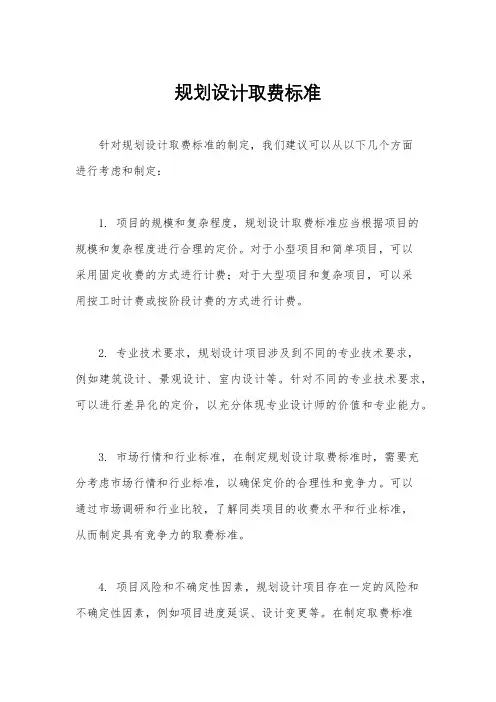 规划设计取费标准

针对规划设计取费标准的制定，我们建议可以从以下几个方面进行考虑和制定：

1. 项目的规模和复杂程度，规划设计取费标准应当根据项目的规模和复杂程度进行合理的定价。对于小型项目和简单项目，可以采用固定收费的方式进行计费；对于大型项目和复杂项目，可以采用按工时计费或按阶段计费的方式进行计费。

2. 专业技术要求，规划设计项目涉及到不同的专业技术要求，例如建筑设计、景观设计、室内设计等。针对不同的专业技术要求，可以进行差异化的定价，以充分体现专业设计师的价值和专业能力。

3. 市场行情和行业标准，在制定规划设计取费标准时，需要充分考虑市场行情和行业标准，以确保定价的合理性和竞争力。可以通过市场调研和行业比较，了解同类项目的收费水平和行业标准，从而制定具有竞争力的取费标准。

4. 项目风险和不确定性因素，规划设计项目存在一定的风险和不确定性因素，例如项目进度延误、设计变更等。在制定取费标准